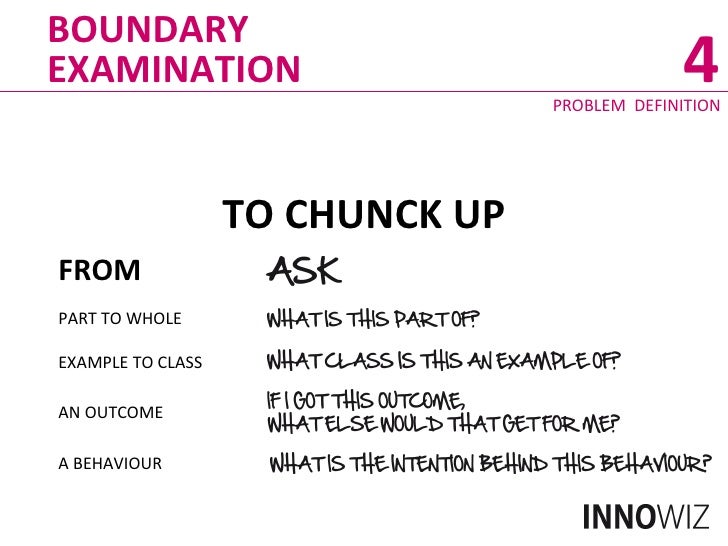 BOUNDARY EXAMINATION

4

PROBLEM DEFINITION

TO CHUNCK UP

| FROM | ASK |
|---|---|
| PART TO WHOLE | WHAT IS THIS PART OF? |
| EXAMPLE TO CLASS | WHAT CLASS IS THIS AN EXAMPLE OF? |
| AN OUTCOME | IF I GOT THIS OUTCOME, WHAT ELSE WOULD THAT GET FOR ME? |
| A BEHAVIOUR | WHAT IS THE INTENTION BEHIND THIS BEHAVIOUR? |

INNOWIZ